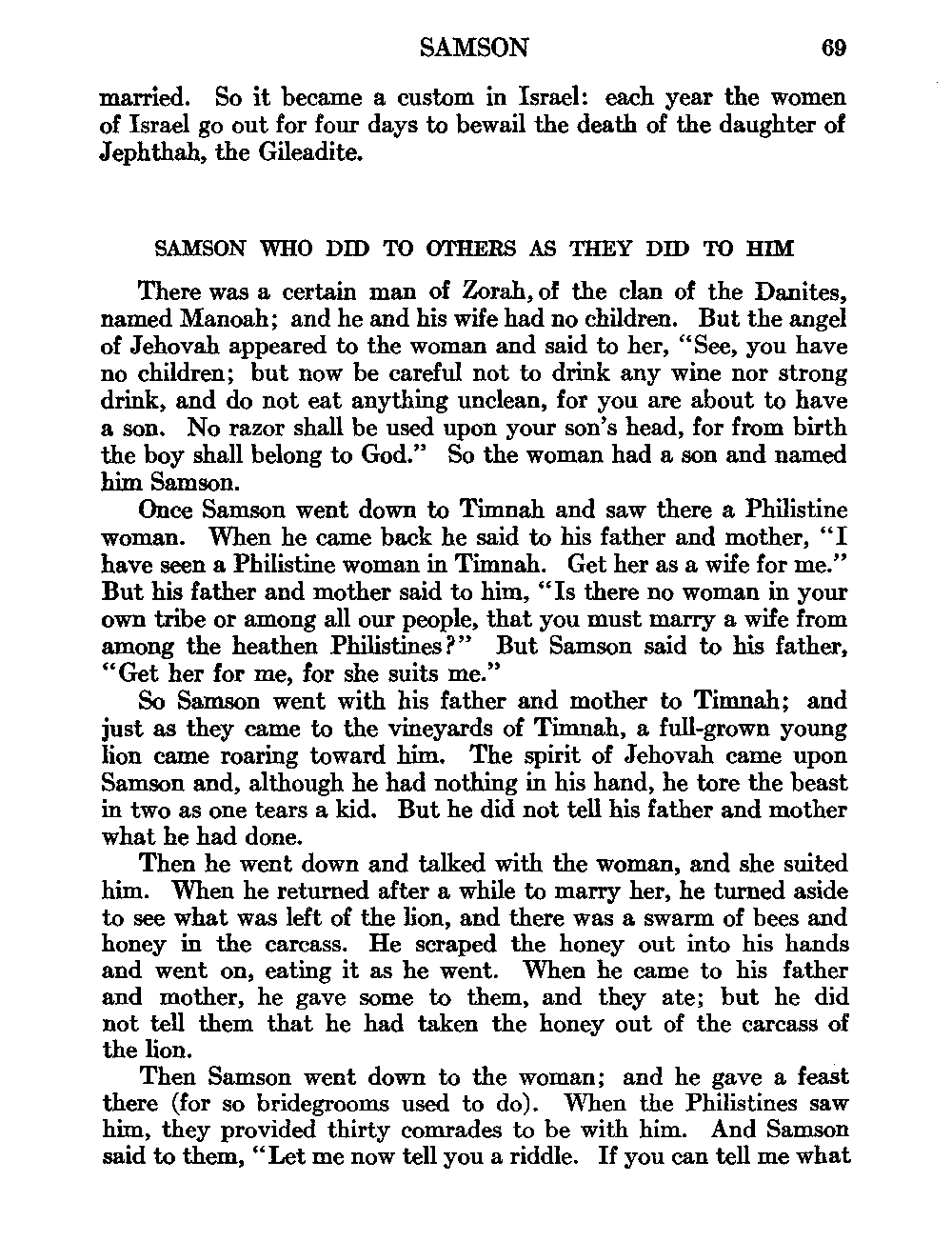 SAMSON 69

married. So it became a custom in Israel: each year the women of Israel go out for four days to bewail the death of the daughter of Jephthah, the Gileadite.

SAMSON WHO DID TO OTHERS AS THEY DID TO HIM

There was a certain man of Zorah, of the clan of the Danites, named Manoah; and he and his wife had no children. But the angel of Jehovah appeared to the woman and said to her, "See, you have no children; but now be careful not to drink any wine nor strong drink, and do not eat anything unclean, for you are about to have a son. No razor shall be used upon your son's head, for from birth the boy shall belong to God." So the woman had a son and named him Samson.

Once Samson went down to Timnah and saw there a Philistine woman. When he came back he said to his father and mother, "I have seen a Philistine woman in Timnah. Get her as a wife for me." But his father and mother said to him, "Is there no woman in your own tribe or among all our people, that you must marry a wife from among the heathen Philistines?" But Samson said to his father, "Get her for me, for she suits me."

So Samson went with his father and mother to Timnah; and just as they came to the vineyards of Timnah, a full-grown young lion came roaring toward him. The spirit of Jehovah came upon Samson and, although he had nothing in his hand, he tore the beast in two as one tears a kid. But he did not tell his father and mother what he had done.

Then he went down and talked with the woman, and she suited him. When he returned after a while to marry her, he turned aside to see what was left of the lion, and there was a swarm of bees and honey in the carcass. He scraped the honey out into his hands and went on, eating it as he went. When he came to his father and mother, he gave some to them, and they ate; but he did not tell them that he had taken the honey out of the carcass of the lion.

Then Samson went down to the woman; and he gave a feast there (for so bridegrooms used to do). When the Philistines saw him, they provided thirty comrades to be with him. And Samson said to them, "Let me now tell you a riddle. If you can tell me what